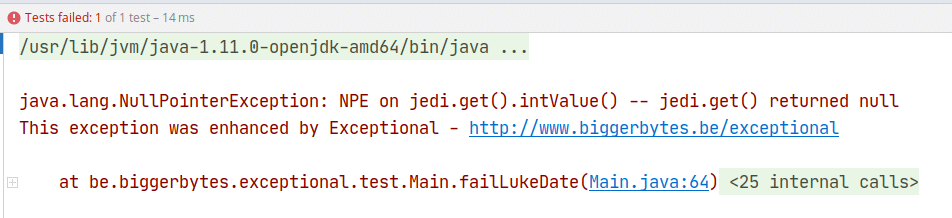 Tests failed: 1 of 1 test – 14 ms

/usr/lib/jvm/java-1.11.0-openjdk-amd64/bin/java ...

java.lang.NullPointerException: NPE on jedi.get().intValue() -- jedi.get() returned null
This exception was enhanced by Exceptional - http://www.biggerbytes.be/exceptional

at be.biggerbytes.exceptional.test.Main.failLukeDate(Main.java:64) <25 internal calls>